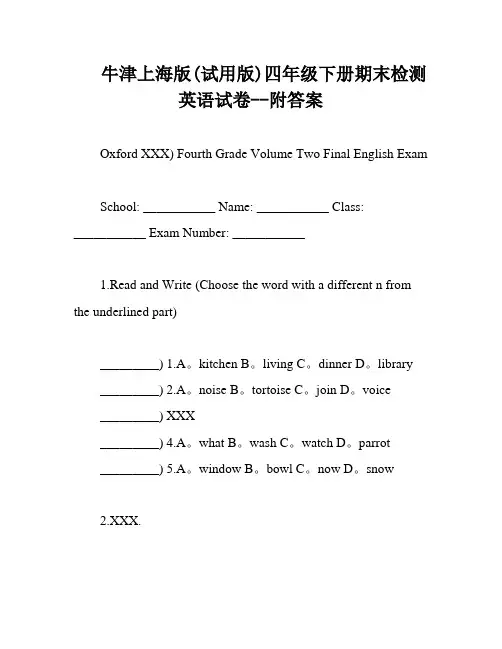 牛津上海版(试用版)四年级下册期末检测英语试卷--附答案

Oxford XXX) Fourth Grade Volume Two Final English Exam

School: ___________ Name: ___________ Class: ___________ Exam Number: ___________

1.Read and Write (Choose the word with a different n from the underlined part)

_________) 1.A。kitchen B。living C。dinner D。library
_________) 2.A。noise B。tortoise C。join D。voice
_________) XXX
_________) 4.A。what B。wash C。watch D。parrot
_________) 5.A。window B。bowl C。now D。snow

2.XXX.